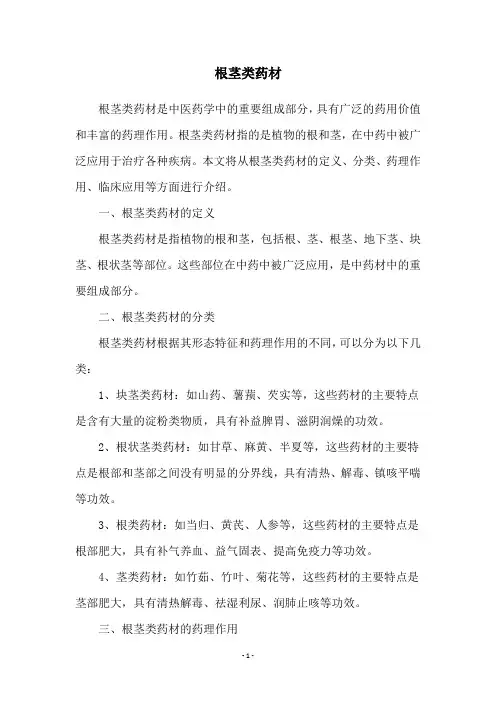 根茎类药材

根茎类药材是中医药学中的重要组成部分，具有广泛的药用价值和丰富的药理作用。根茎类药材指的是植物的根和茎，在中药中被广泛应用于治疗各种疾病。本文将从根茎类药材的定义、分类、药理作用、临床应用等方面进行介绍。

一、根茎类药材的定义

根茎类药材是指植物的根和茎，包括根、茎、根茎、地下茎、块茎、根状茎等部位。这些部位在中药中被广泛应用，是中药材中的重要组成部分。

二、根茎类药材的分类

根茎类药材根据其形态特征和药理作用的不同，可以分为以下几类：

1、块茎类药材：如山药、薯蓣、芡实等，这些药材的主要特点是含有大量的淀粉类物质，具有补益脾胃、滋阴润燥的功效。

2、根状茎类药材：如甘草、麻黄、半夏等，这些药材的主要特点是根部和茎部之间没有明显的分界线，具有清热、解毒、镇咳平喘等功效。

3、根类药材：如当归、黄芪、人参等，这些药材的主要特点是根部肥大，具有补气养血、益气固表、提高免疫力等功效。

4、茎类药材：如竹茹、竹叶、菊花等，这些药材的主要特点是茎部肥大，具有清热解毒、祛湿利尿、润肺止咳等功效。

三、根茎类药材的药理作用

- 1 -